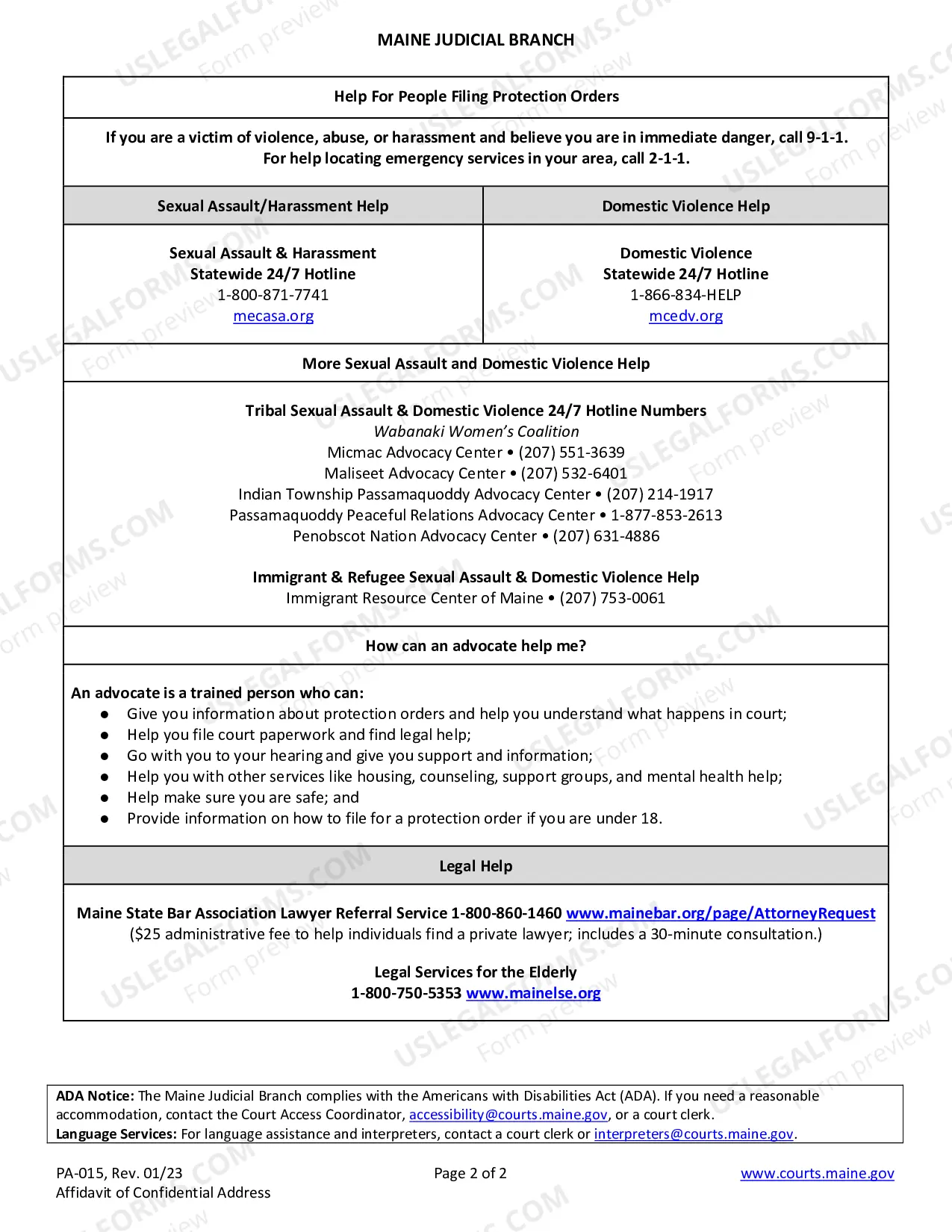 MAINE JUDICIAL BRANCH

Help For People Filing Protection Orders

If you are a victim of violence, abuse, or harassment and believe you are in immediate danger, call 9-1-1. For help locating emergency services in your area, call 2-1-1.

Sexual Assault/Harassment Help

Sexual Assault & Harassment
Statewide 24/7 Hotline
1-800-871-7741
mecasa.org

Domestic Violence Help

Domestic Violence
Statewide 24/7 Hotline
1-866-834-HELP
mcedv.org

More Sexual Assault and Domestic Violence Help

Tribal Sexual Assault & Domestic Violence 24/7 Hotline Numbers
Wabanaki Women's Coalition
Micmac Advocacy Center • (207) 551-3639
Maliseet Advocacy Center • (207) 532-6401
Indian Township Passamaquoddy Advocacy Center • (207) 214-1917
Passamaquoddy Peaceful Relations Advocacy Center • 1-877-853-2613
Penobscot Nation Advocacy Center • (207) 631-4886

Immigrant & Refugee Sexual Assault & Domestic Violence Help
Immigrant Resource Center of Maine • (207) 753-0061

How can an advocate help me?

An advocate is a trained person who can:
• Give you information about protection orders and help you understand what happens in court;
• Help you file court paperwork and find legal help;
• Go with you to your hearing and give you support and information;
• Help you with other services like housing, counseling, support groups, and mental health help;
• Help make sure you are safe; and
• Provide information on how to file for a protection order if you are under 18.

Legal Help

Maine State Bar Association Lawyer Referral Service 1-800-860-1460 www.mainebar.org/page/AttorneyRequest
($25 administrative fee to help individuals find a private lawyer; includes a 30-minute consultation.)

Legal Services for the Elderly
1-800-750-5353 www.mainelse.org

ADA Notice: The Maine Judicial Branch complies with the Americans with Disabilities Act (ADA). If you need a reasonable accommodation, contact the Court Access Coordinator, accessibility@courts.maine.gov, or a court clerk.
Language Services: For language assistance and interpreters, contact a court clerk or interpreters@courts.maine.gov.

PA-015, Rev. 01/23
Affidavit of Confidential Address

Page 2 of 2

www.courts.maine.gov

USLEGALFORMS.COM Form preview